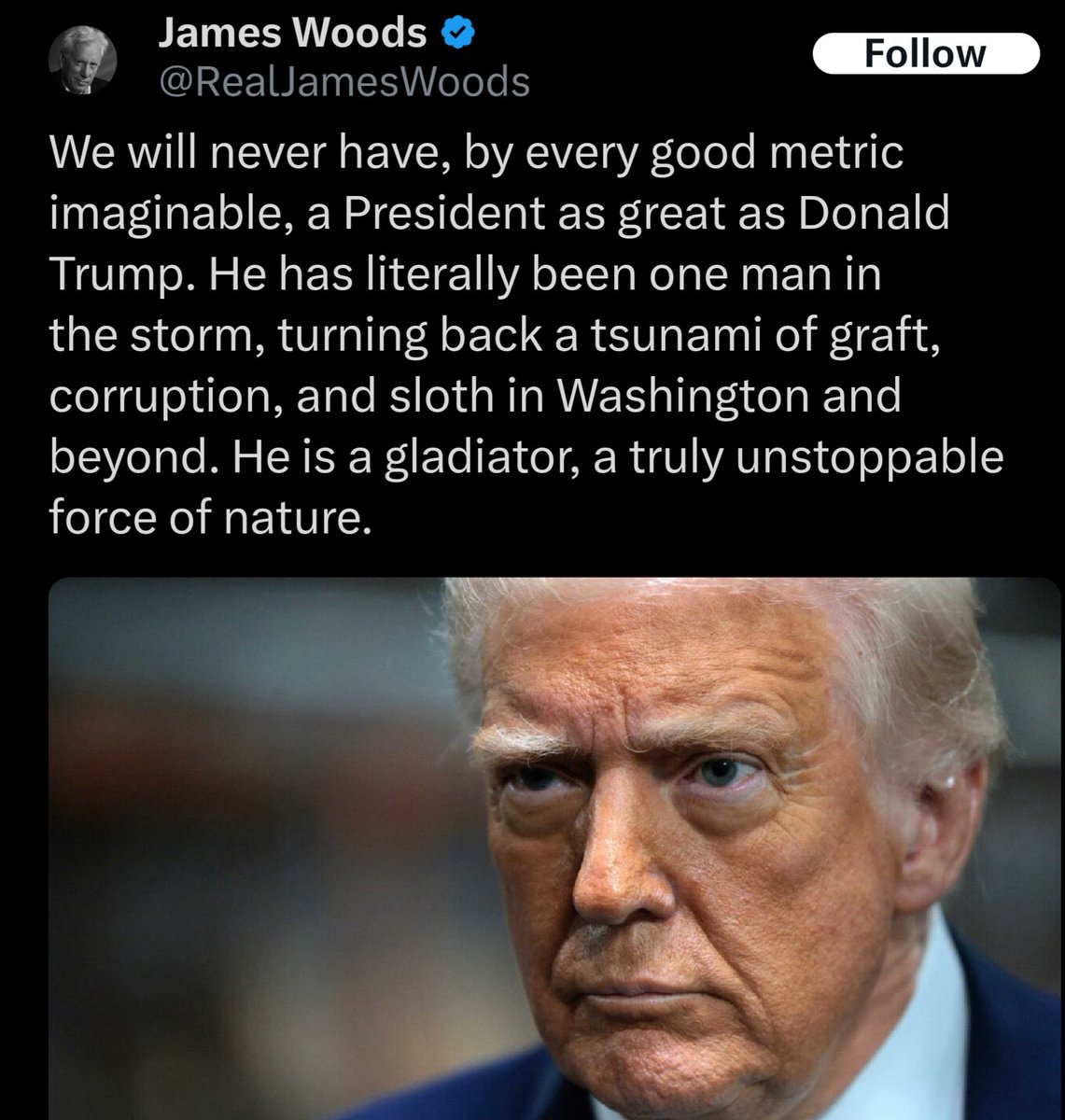 James Woods
@RealJamesWoods

Follow

We will never have, by every good metric imaginable, a President as great as Donald Trump. He has literally been one man in the storm, turning back a tsunami of graft, corruption, and sloth in Washington and beyond. He is a gladiator, a truly unstoppable force of nature.